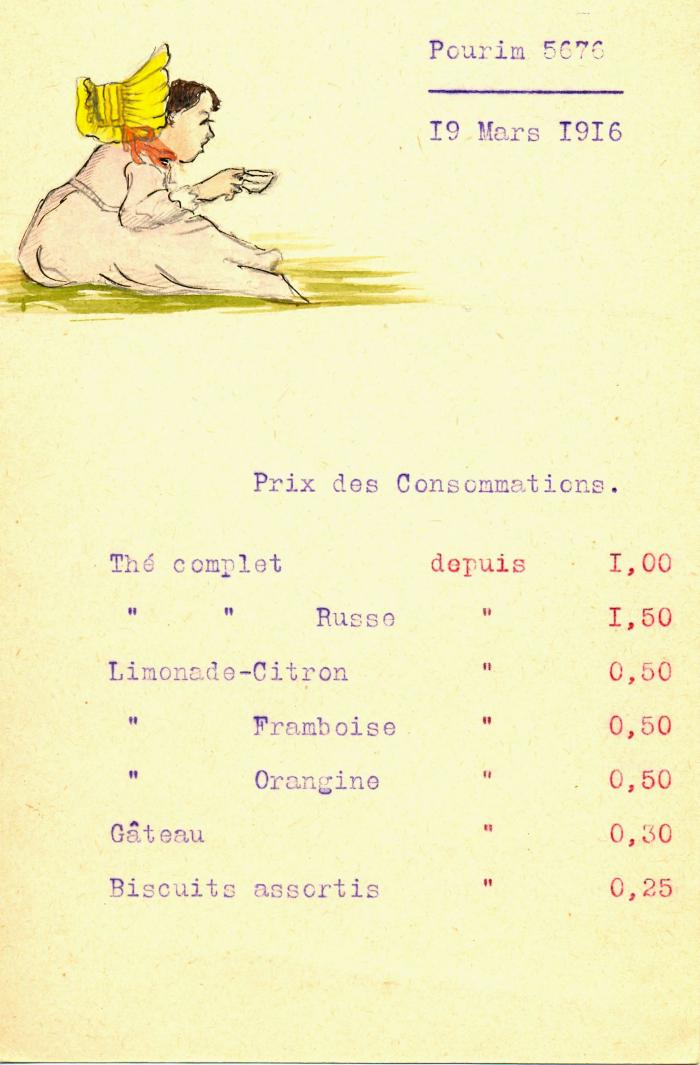 Pourim 5676

I9 Mars I9I6

Prix des Consommations.

Thé complet depuis I,00
" " Russe " I,50
Limonade-Citron " 0,50
" Framboise " 0,50
" Orangine " 0,50
Gâteau " 0,30
Biscuits assortis " 0,25